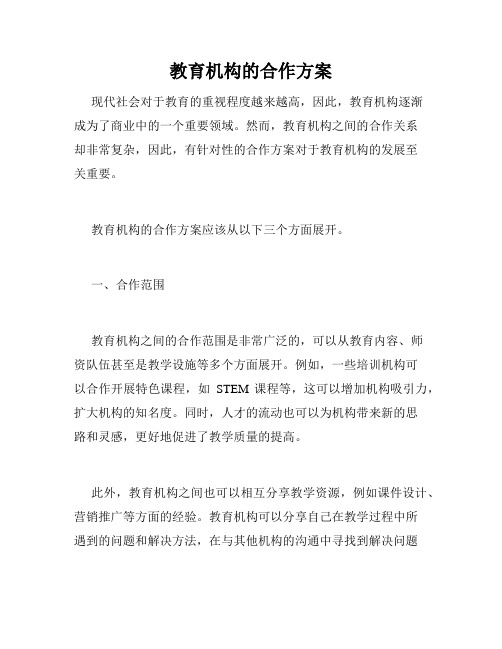 教育机构的合作方案

现代社会对于教育的重视程度越来越高，因此，教育机构逐渐成为了商业中的一个重要领域。然而，教育机构之间的合作关系却非常复杂，因此，有针对性的合作方案对于教育机构的发展至关重要。

教育机构的合作方案应该从以下三个方面展开。

一、合作范围

教育机构之间的合作范围是非常广泛的，可以从教育内容、师资队伍甚至是教学设施等多个方面展开。例如，一些培训机构可以合作开展特色课程，如 STEM 课程等，这可以增加机构吸引力，扩大机构的知名度。同时，人才的流动也可以为机构带来新的思路和灵感，更好地促进了教学质量的提高。

此外，教育机构之间也可以相互分享教学资源，例如课件设计、营销推广等方面的经验。教育机构可以分享自己在教学过程中所遇到的问题和解决方法，在与其他机构的沟通中寻找到解决问题